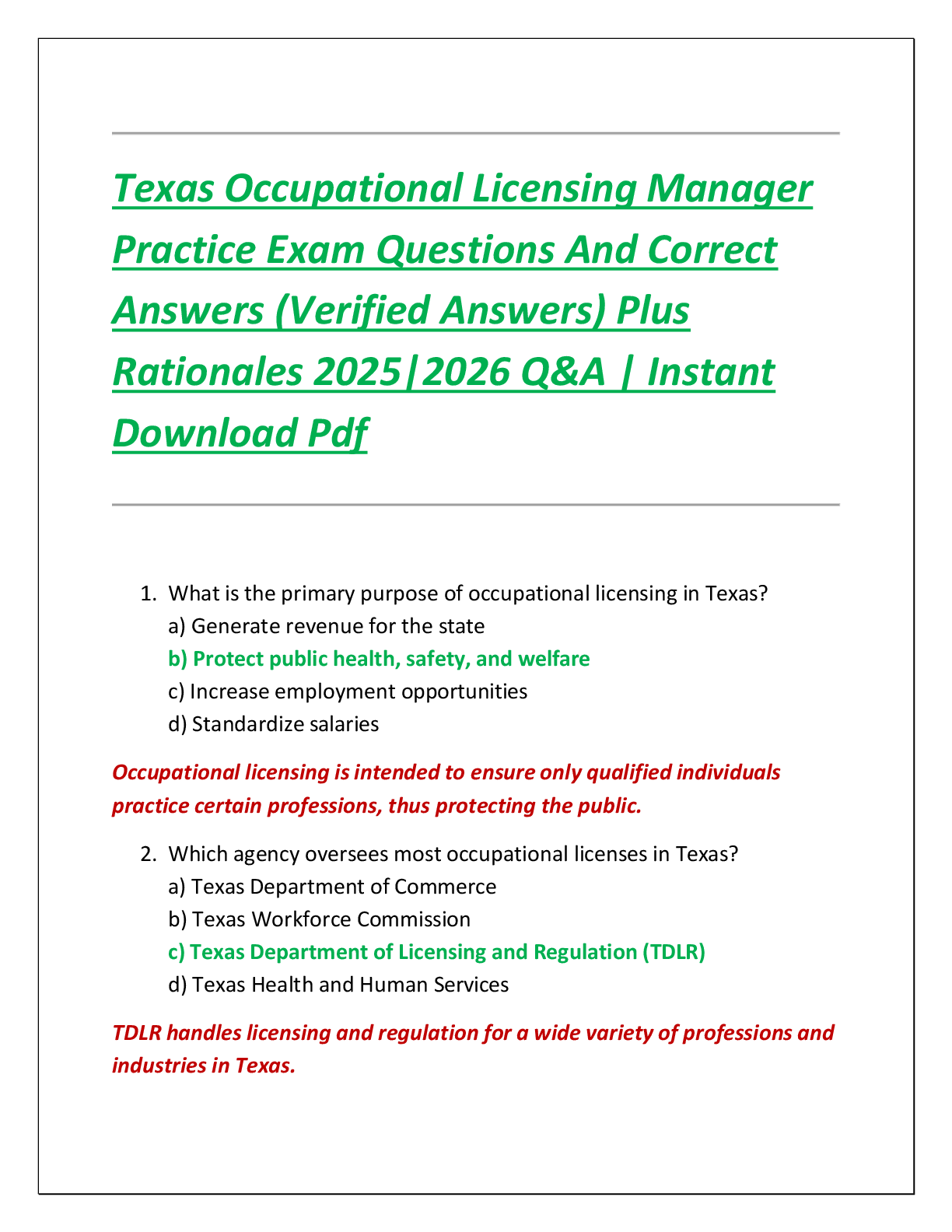 Texas Occupational Licensing Manager Practice Exam Questions And Correct Answers (Verified Answers) Plus Rationales 2025|2026 Q&A | Instant Download Pdf

1. What is the primary purpose of occupational licensing in Texas?
a) Generate revenue for the state
b) Protect public health, safety, and welfare
c) Increase employment opportunities
d) Standardize salaries

Occupational licensing is intended to ensure only qualified individuals practice certain professions, thus protecting the public.

2. Which agency oversees most occupational licenses in Texas?
a) Texas Department of Commerce
b) Texas Workforce Commission
c) Texas Department of Licensing and Regulation (TDLR)
d) Texas Health and Human Services

TDLR handles licensing and regulation for a wide variety of professions and industries in Texas.